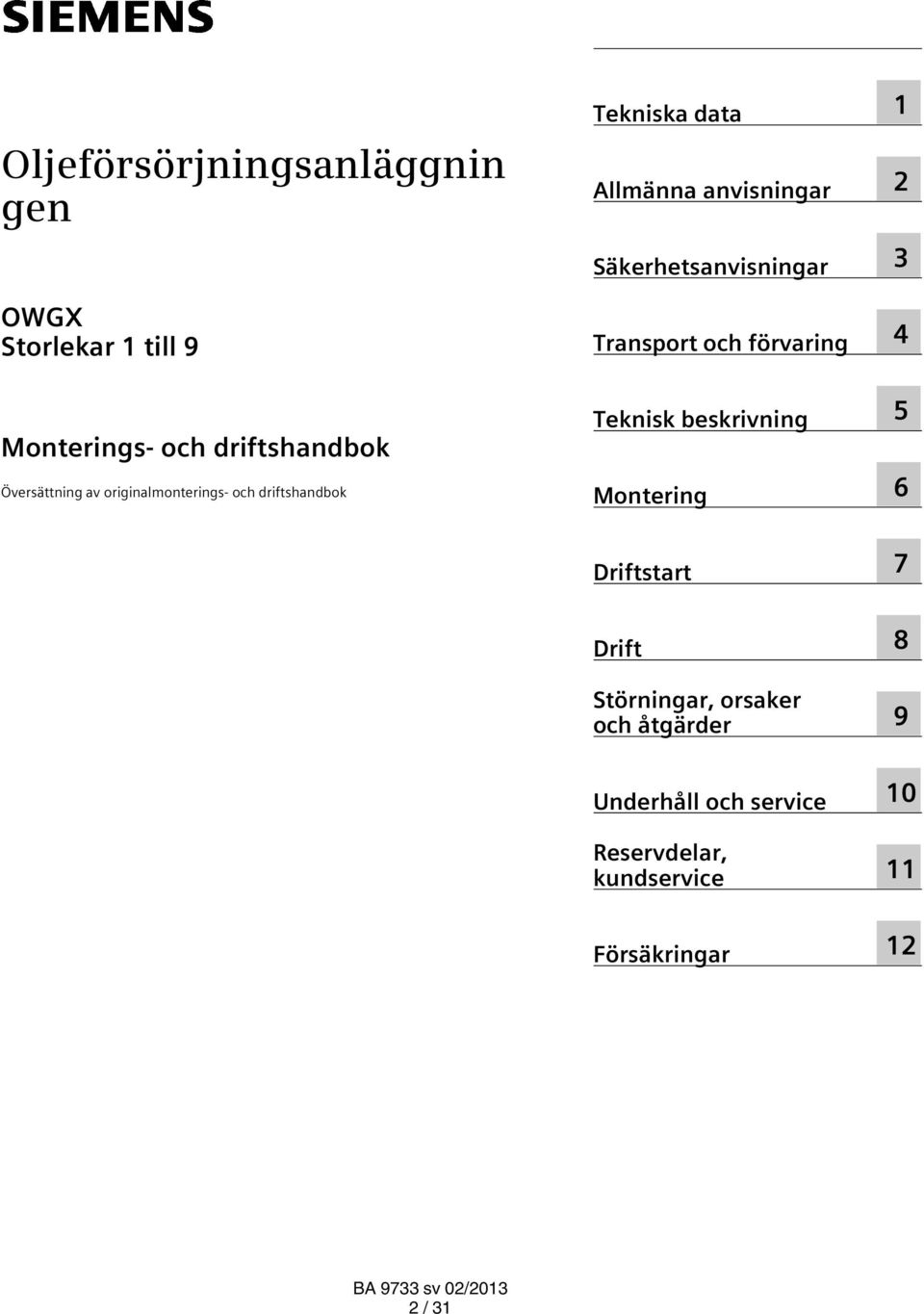 SIEMENS

Oljeförsörjningsanläggningen

OWGX
Storlekar 1 till 9

Monterings- och driftshandbok

Översättning av originalmonterings- och driftshandbok

Tekniska data 1

Allmänna anvisningar 2

Säkerhetsanvisningar 3

Transport och förvaring 4

Teknisk beskrivning 5

Montering 6

Driftstart 7

Drift 8

Störningar, orsaker och åtgärder 9

Underhåll och service 10

Reservdelar, kundservice 11

Försäkringar 12

BA 9733 sv 02/2013
2 / 31